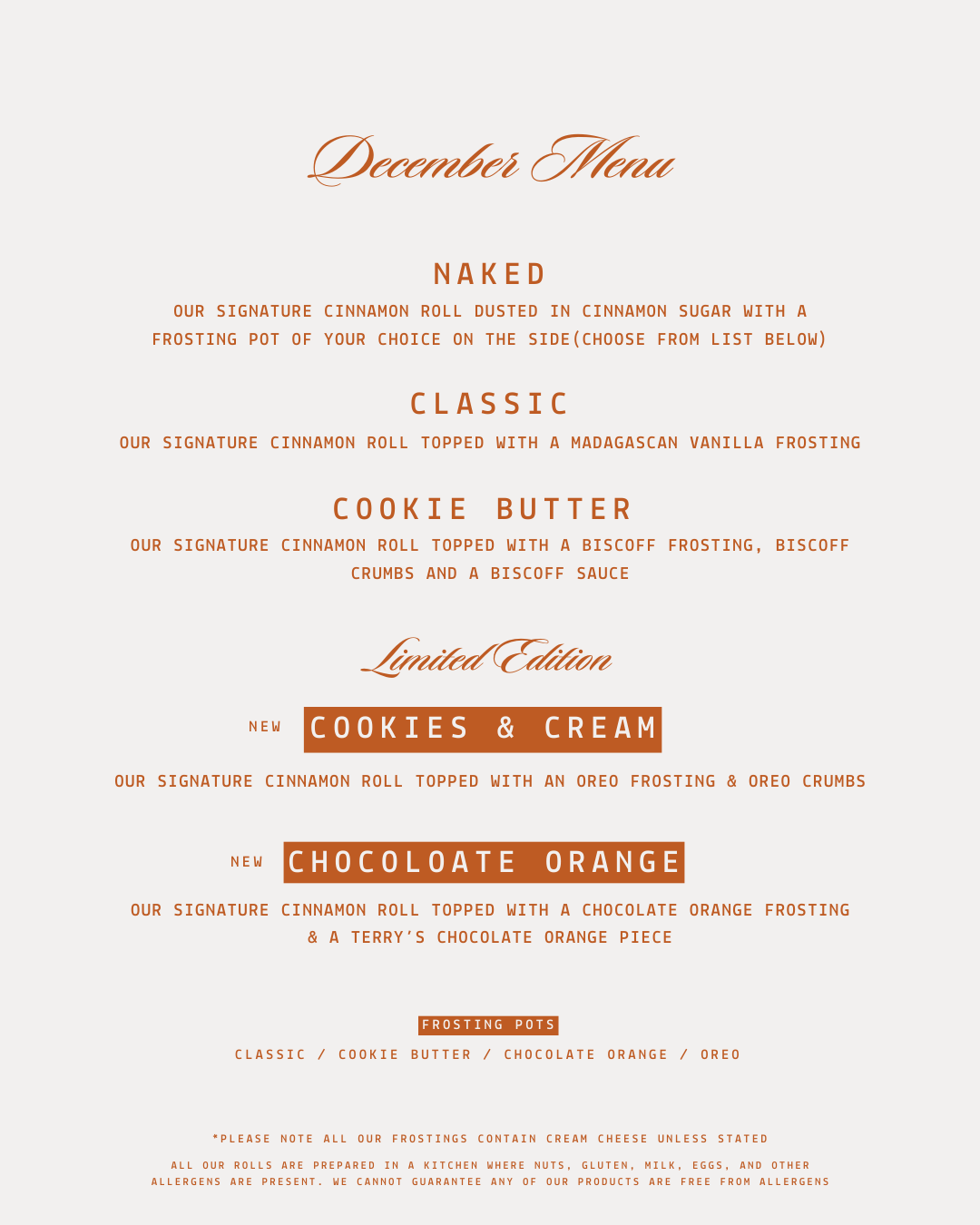 December Menu

NAKED

OUR SIGNATURE CINNAMON ROLL DUSTED IN CINNAMON SUGAR WITH A FROSTING POT OF YOUR CHOICE ON THE SIDE(CHOOSE FROM LIST BELOW)

CLASSIC

OUR SIGNATURE CINNAMON ROLL TOPPED WITH A MADAGASCAN VANILLA FROSTING

COOKIE BUTTER

OUR SIGNATURE CINNAMON ROLL TOPPED WITH A BISCOFF FROSTING, BISCOFF CRUMBS AND A BISCOFF SAUCE

Limited Edition

NEW COOKIES & CREAM

OUR SIGNATURE CINNAMON ROLL TOPPED WITH AN OREO FROSTING & OREO CRUMBS

NEW CHOCOLOATE ORANGE

OUR SIGNATURE CINNAMON ROLL TOPPED WITH A CHOCOLATE ORANGE FROSTING & A TERRY'S CHOCOLATE ORANGE PIECE

FROSTING POTS

CLASSIC / COOKIE BUTTER / CHOCOLATE ORANGE / OREO

*PLEASE NOTE ALL OUR FROSTINGS CONTAIN CREAM CHEESE UNLESS STATED

ALL OUR ROLLS ARE PREPARED IN A KITCHEN WHERE NUTS, GLUTEN, MILK, EGGS, AND OTHER ALLERGENS ARE PRESENT. WE CANNOT GUARANTEE ANY OF OUR PRODUCTS ARE FREE FROM ALLERGENS